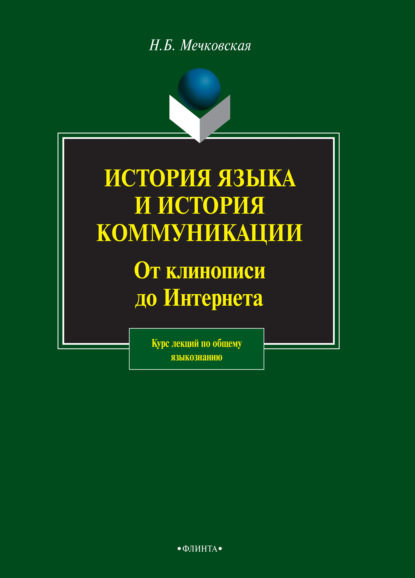 Н.Б. Мечковская

ИСТОРИЯ ЯЗЫКА И ИСТОРИЯ КОММУНИКАЦИИ

От клинописи до Интернета

Курс лекций по общему языкознанию

•ФЛИНТА•